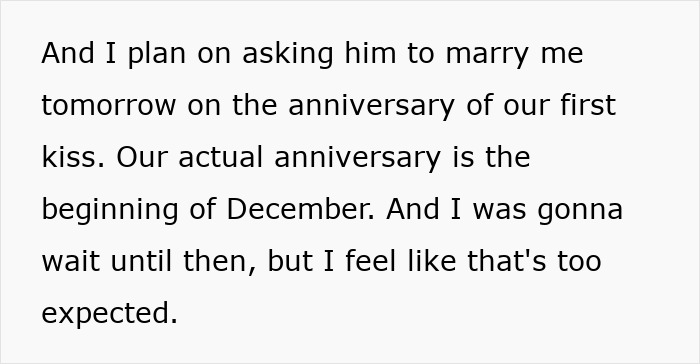 And I plan on asking him to marry me tomorrow on the anniversary of our first kiss. Our actual anniversary is the beginning of December. And I was gonna wait until then, but I feel like that's too expected.